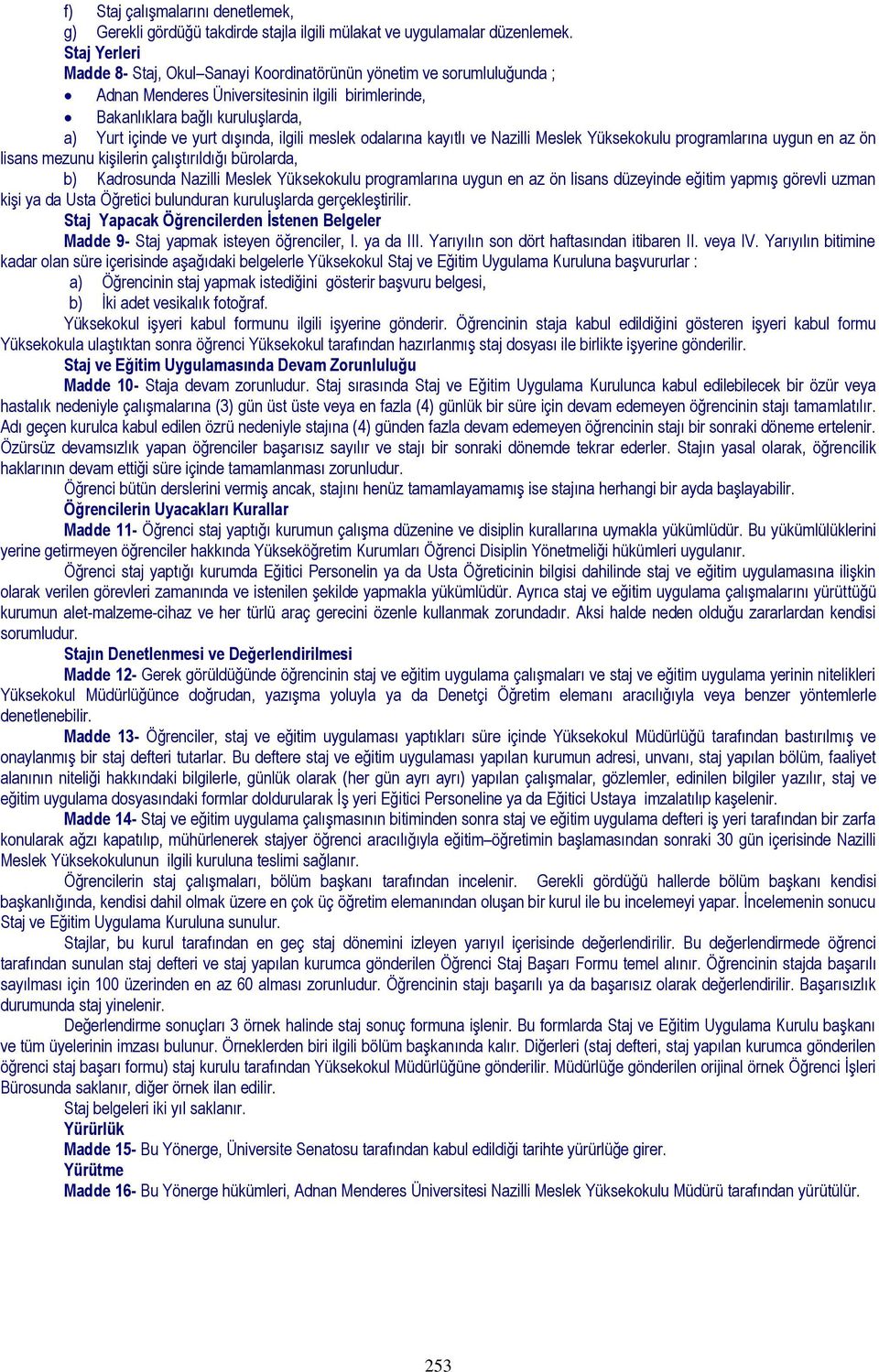 f) Staj çalışmalarını denetlemek,
g) Gerekli gördüğü takdirde stajla ilgili mülakat ve uygulamalar düzenlemek.
Staj Yerleri
Madde 8- Staj, Okul–Sanayi Koordinatörünün yönetim ve sorumluluğunda ;
• Adnan Menderes Üniversitesinin ilgili birimlerinde,
• Bakanlıklara bağlı kuruluşlarda,
a) Yurt içinde ve yurt dışında, ilgili meslek odalarına kayıtlı ve Nazilli Meslek Yüksekokulu programlarına uygun en az ön lisans mezunu kişilerin çalıştırıldığı bürolarda,
b) Kadrosunda Nazilli Meslek Yüksekokulu programlarına uygun en az ön lisans düzeyinde eğitim yapmış görevli uzman kişi ya da Usta Öğretici bulunduran kuruluşlarda gerçekleştirilir.
Staj Yapacak Öğrencilerden İstenen Belgeler
Madde 9- Staj yapmak isteyen öğrenciler, I. ya da III. Yarıyılın son dört haftasından itibaren II. veya IV. Yarıyılın bitimine kadar olan süre içerisinde aşağıdaki belgelerle Yüksekokul Staj ve Eğitim Uygulama Kuruluna başvururlar :
a) Öğrencinin staj yapmak istediğini gösterir başvuru belgesi,
b) İki adet vesikalık fotoğraf.
Yüksekokul işyeri kabul formunu ilgili işyerine gönderir. Öğrencinin staja kabul edildiğini gösteren işyeri kabul formu Yüksekokula ulaştıktan sonra öğrenci Yüksekokul tarafından hazırlanmış staj dosyası ile birlikte işyerine gönderilir.
Staj ve Eğitim Uygulamasında Devam Zorunluluğu
Madde 10- Staja devam zorunludur. Staj sırasında Staj ve Eğitim Uygulama Kurulunca kabul edilebilecek bir özür veya hastalık nedeniyle çalışmalarına (3) gün üst üste veya en fazla (4) günlük bir süre için devam edemeyen öğrencinin stajı tamamlatılır. Adı geçen kurulca kabul edilen özrü nedeniyle stajına (4) günden fazla devam edemeyen öğrencinin stajı bir sonraki döneme ertelenir. Özürsüz devamsızlık yapan öğrenciler başarısız sayılır ve stajı bir sonraki dönemde tekrar ederler. Stajın yasal olarak, öğrencilik haklarının devam ettiği süre içinde tamamlanması zorunludur.
Öğrenci bütün derslerini vermiş ancak, stajını henüz tamamlayamamış ise stajına herhangi bir ayda başlayabilir.
Öğrencilerin Uyacakları Kurallar
Madde 11- Öğrenci staj yaptığı kurumun çalışma düzenine ve disiplin kurallarına uymakla yükümlüdür. Bu yükümlülüklerini yerine getirmeyen öğrenciler hakkında Yükseköğretim Kurumları Öğrenci Disiplin Yönetmeliği hükümleri uygulanır.
Öğrenci staj yaptığı kurumda Eğitici Personelin ya da Usta Öğreticinin bilgisi dahilinde staj ve eğitim uygulamasına ilişkin olarak verilen görevleri zamanında ve istenilen şekilde yapmakla yükümlüdür. Ayrıca staj ve eğitim uygulama çalışmalarını yürüttüğü kurumun alet-malzeme-cihaz ve her türlü araç gerecini özenle kullanmak zorundadır. Aksi halde neden olduğu zararlardan kendisi sorumludur.
Stajın Denetlenmesi ve Değerlendirilmesi
Madde 12- Gerek görüldüğünde öğrencinin staj ve eğitim uygulama çalışmaları ve staj ve eğitim uygulama yerinin nitelikleri Yüksekokul Müdürlüğünce doğrudan, yazışma yoluyla ya da Denetçi Öğretim elemanı aracılığıyla veya benzer yöntemlerle denetlenebilir.
Madde 13- Öğrenciler, staj ve eğitim uygulaması yaptıkları süre içinde Yüksekokul Müdürlüğü tarafından bastırılmış ve onaylanmış bir staj defteri tutarlar. Bu deftere staj ve eğitim uygulaması yapılan kurumun adresi, unvanı, staj yapılan bölüm, faaliyet alanının niteliği hakkındaki bilgilerle, günlük olarak (her gün ayrı ayrı) yapılan çalışmalar, gözlemler, edinilen bilgiler yazılır, staj ve eğitim uygulama dosyasındaki formlar doldurularak İş yeri Eğitici Personeline ya da Eğitici Ustaya imzalatılıp kaşelenir.
Madde 14- Staj ve eğitim uygulama çalışmasının bitiminden sonra staj ve eğitim uygulama defteri iş yeri tarafından bir zarfa konularak ağzı kapatılıp, mühürlenerek stajyer öğrenci aracılığıyla eğitim–öğretimin başlamasından sonraki 30 gün içerisinde Nazilli Meslek Yüksekokulunun ilgili kuruluna teslimi sağlanır.
Öğrencilerin staj çalışmaları, bölüm başkanı tarafından incelenir. Gerekli gördüğü hallerde bölüm başkanı kendisi başkanlığında, kendisi dahil olmak üzere en çok üç öğretim elemanından oluşan bir kurul ile bu incelemeyi yapar. İncelemenin sonucu Staj ve Eğitim Uygulama Kuruluna sunulur.
Stajlar, bu kurul tarafından en geç staj dönemini izleyen yarıyıl içerisinde değerlendirilir. Bu değerlendirmede öğrenci tarafından sunulan staj defteri ve staj yapılan kurumca gönderilen Öğrenci Staj Başarı Formu temel alınır. Öğrencinin stajda başarılı sayılması için 100 üzerinden en az 60 alması zorunludur. Öğrencinin stajı başarılı ya da başarısız olarak değerlendirilir. Başarısızlık durumunda staj yinelenir.
Değerlendirme sonuçları 3 örnek halinde staj sonuç formuna işlenir. Bu formlarda Staj ve Eğitim Uygulama Kurulu başkanı ve tüm üyelerinin imzası bulunur. Örneklerden biri ilgili bölüm başkanında kalır. Diğerleri (staj defteri, staj yapılan kurumca gönderilen öğrenci staj başarı formu) staj kurulu tarafından Yüksekokul Müdürlüğüne gönderilir. Müdürlüğe gönderilen orijinal örnek Öğrenci İşleri Bürosunda saklanır, diğer örnek ilan edilir.
Staj belgeleri iki yıl saklanır.
Yürürlük
Madde 15- Bu Yönerge, Üniversite Senatosu tarafından kabul edildiği tarihte yürürlüğe girer.
Yürütme
Madde 16- Bu Yönerge hükümleri, Adnan Menderes Üniversitesi Nazilli Meslek Yüksekokulu Müdürü tarafından yürütülür.

253